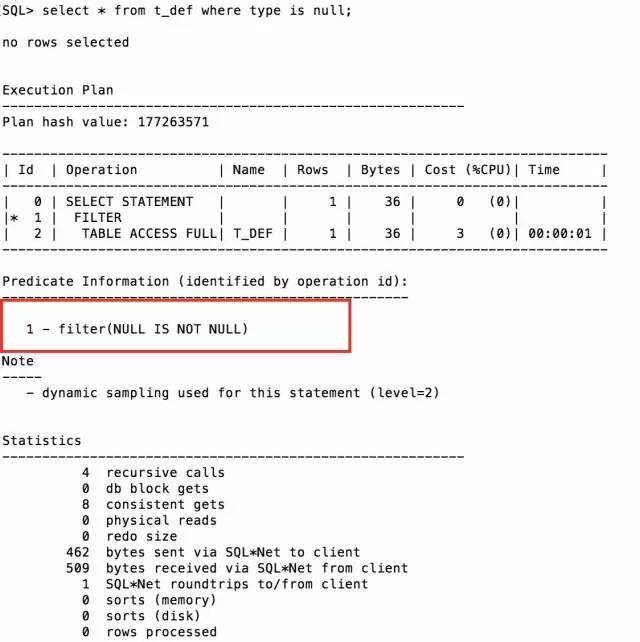 SQL> select * from t_def where type is null;

no rows selected

Execution Plan
----------------------------------------------------------
Plan hash value: 177263571

| Id | Operation | Name | Rows | Bytes | Cost (%CPU)| Time |
|---|---|---|---|---|---|---|
| 0 | SELECT STATEMENT | | 1 | 36 | 0 (0)| |
|* 1 | FILTER | | | | | |
| 2 | TABLE ACCESS FULL| T_DEF | 1 | 36 | 3 (0)| 00:00:01 |

Predicate Information (identified by operation id):
---------------------------------------------------

1 - filter(NULL IS NOT NULL)

Note
-----
- dynamic sampling used for this statement (level=2)

Statistics
----------------------------------------------------------
4 recursive calls
0 db block gets
8 consistent gets
0 physical reads
0 redo size
462 bytes sent via SQL*Net to client
509 bytes received via SQL*Net from client
1 SQL*Net roundtrips to/from client
0 sorts (memory)
0 sorts (disk)
0 rows processed